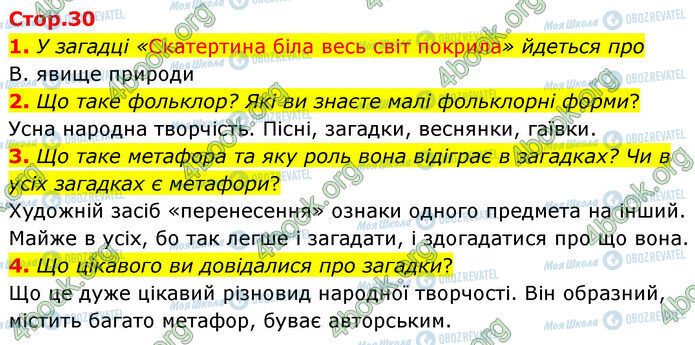 Стор.30

1. У загадці «Скатертина біла весь світ покрила» йдеться про
В. явище природи

2. Що таке фольклор? Які ви знаєте малі фольклорні форми?
Усна народна творчість. Пісні, загадки, веснянки, гаївки.

3. Що таке метафора та яку роль вона відіграє в загадках? Чи в усіх загадках є метафори?
Художній засіб «перенесення» ознаки одного предмета на інший. Майже в усіх, бо так легше і загадати, і здогадатися про що вона.

4. Що цікавого ви довідалися про загадки?
Що це дуже цікавий різновид народної творчості. Він образний, містить багато метафор, буває авторським.

4book.org
Моя Школа
OBOZREVATEL